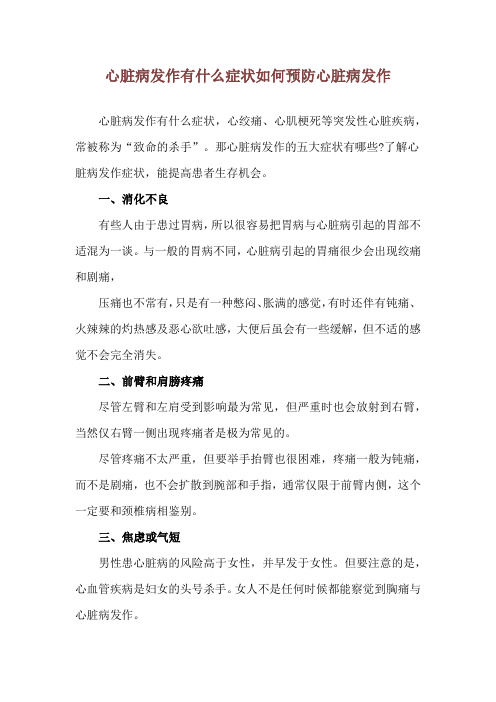 心脏病发作有什么症状如何预防心脏病发作

心脏病发作有什么症状，心绞痛、心肌梗死等突发性心脏疾病，常被称为“致命的杀手”。那心脏病发作的五大症状有哪些?了解心脏病发作症状，能提高患者生存机会。

一、消化不良

有些人由于患过胃病，所以很容易把胃病与心脏病引起的胃部不适混为一谈。与一般的胃病不同，心脏病引起的胃痛很少会出现绞痛和剧痛，

压痛也不常有，只是有一种憋闷、胀满的感觉，有时还伴有钝痛、火辣辣的灼热感及恶心欲吐感，大便后虽会有一些缓解，但不适的感觉不会完全消失。

二、前臂和肩膀疼痛

尽管左臂和左肩受到影响最为常见，但严重时也会放射到右臂，当然仅右臂一侧出现疼痛者是极为常见的。

尽管疼痛不太严重，但要举手抬臂也很困难，疼痛一般为钝痛，而不是剧痛，也不会扩散到腕部和手指，通常仅限于前臂内侧，这个一定要和颈椎病相鉴别。

三、焦虑或气短

男性患心脏病的风险高于女性，并早发于女性。但要注意的是，心血管疾病是妇女的头号杀手。女人不是任何时候都能察觉到胸痛与心脏病发作。